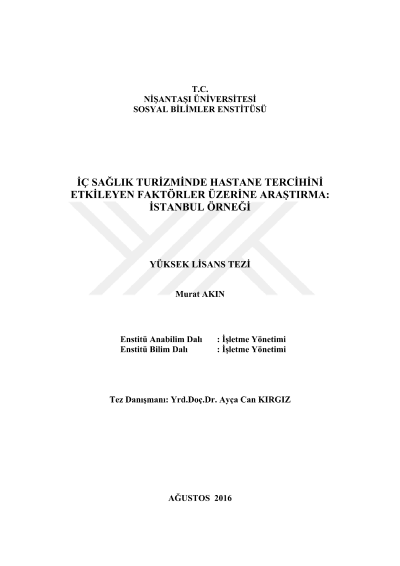 T.C.
NİŞANTAŞI ÜNİVERSİTESİ
SOSYAL BİLİMLER ENSTİTÜSÜ

İÇ SAĞLIK TURİZMİNDE HASTANE TERCİHİNİ ETKİLEYEN FAKTÖRLER ÜZERİNE ARAŞTIRMA: İSTANBUL ÖRNEĞİ

YÜKSEK LİSANS TEZİ

Murat AKIN

Enstitü Anabilim Dalı : İşletme Yönetimi
Enstitü Bilim Dalı : İşletme Yönetimi

Tez Danışmanı: Yrd.Doç.Dr. Ayça Can KIRGIZ

AĞUSTOS 2016